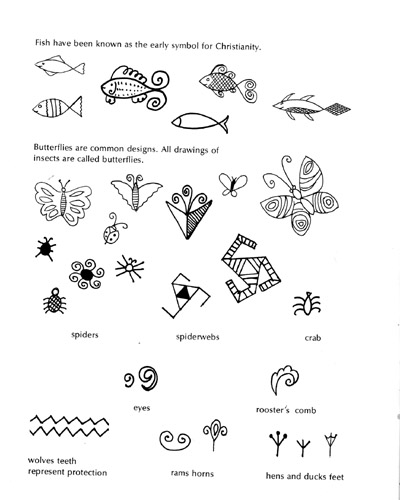 Fish have been known as the early symbol for Christianity.

Butterflies are common designs. All drawings of insects are called butterflies.

spiders

spiderwebs

crab

eyes

rooster's comb

wolves teeth represent protection

rams horns

hens and ducks feet